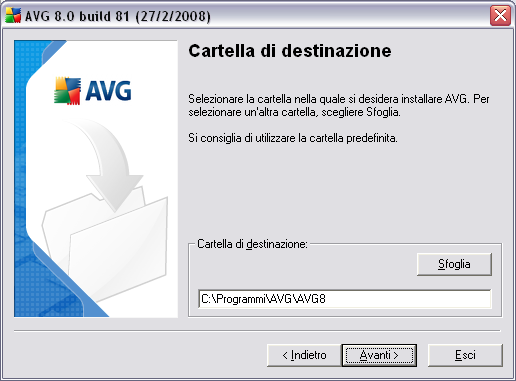 AVG 8.0 build 81 (27/2/2008)

AVG

Cartella di destinazione

Selezionare la cartella nella quale si desidera installare AVG. Per selezionare un'altra cartella, scegliere Sfoglia.

Si consiglia di utilizzare la cartella predefinita.

Cartella di destinazione:

Sfoglia

C:\Programmi\AVG\AVG8

< Indietro

Avanti >

Esci